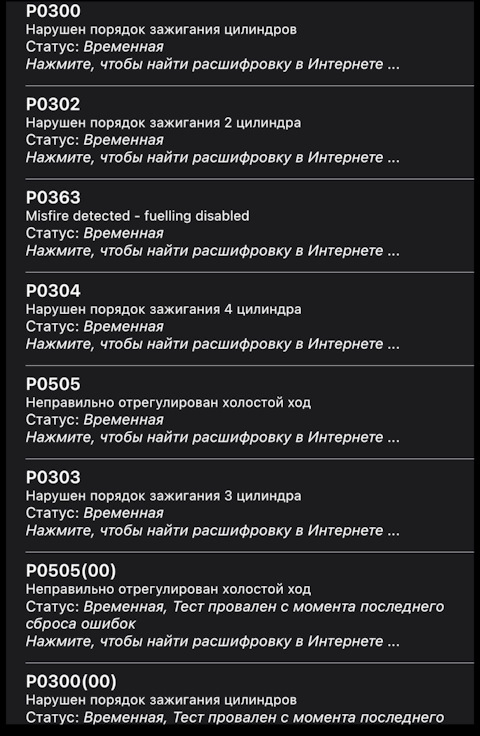 P0300
Нарушен порядок зажигания цилиндров
Статус: Временная
Нажмите, чтобы найти расшифровку в Интернете ...

P0302
Нарушен порядок зажигания 2 цилиндра
Статус: Временная
Нажмите, чтобы найти расшифровку в Интернете ...

P0363
Misfire detected - fuelling disabled
Статус: Временная
Нажмите, чтобы найти расшифровку в Интернете ...

P0304
Нарушен порядок зажигания 4 цилиндра
Статус: Временная
Нажмите, чтобы найти расшифровку в Интернете ...

P0505
Неправильно отрегулирован холостой ход
Статус: Временная
Нажмите, чтобы найти расшифровку в Интернете ...

P0303
Нарушен порядок зажигания 3 цилиндра
Статус: Временная
Нажмите, чтобы найти расшифровку в Интернете ...

P0505(00)
Неправильно отрегулирован холостой ход
Статус: Временная, Тест провален с момента последнего сброса ошибок
Нажмите, чтобы найти расшифровку в Интернете ...

P0300(00)
Нарушен порядок зажигания цилиндров
Статус: Временная, Тест провален с момента последнего